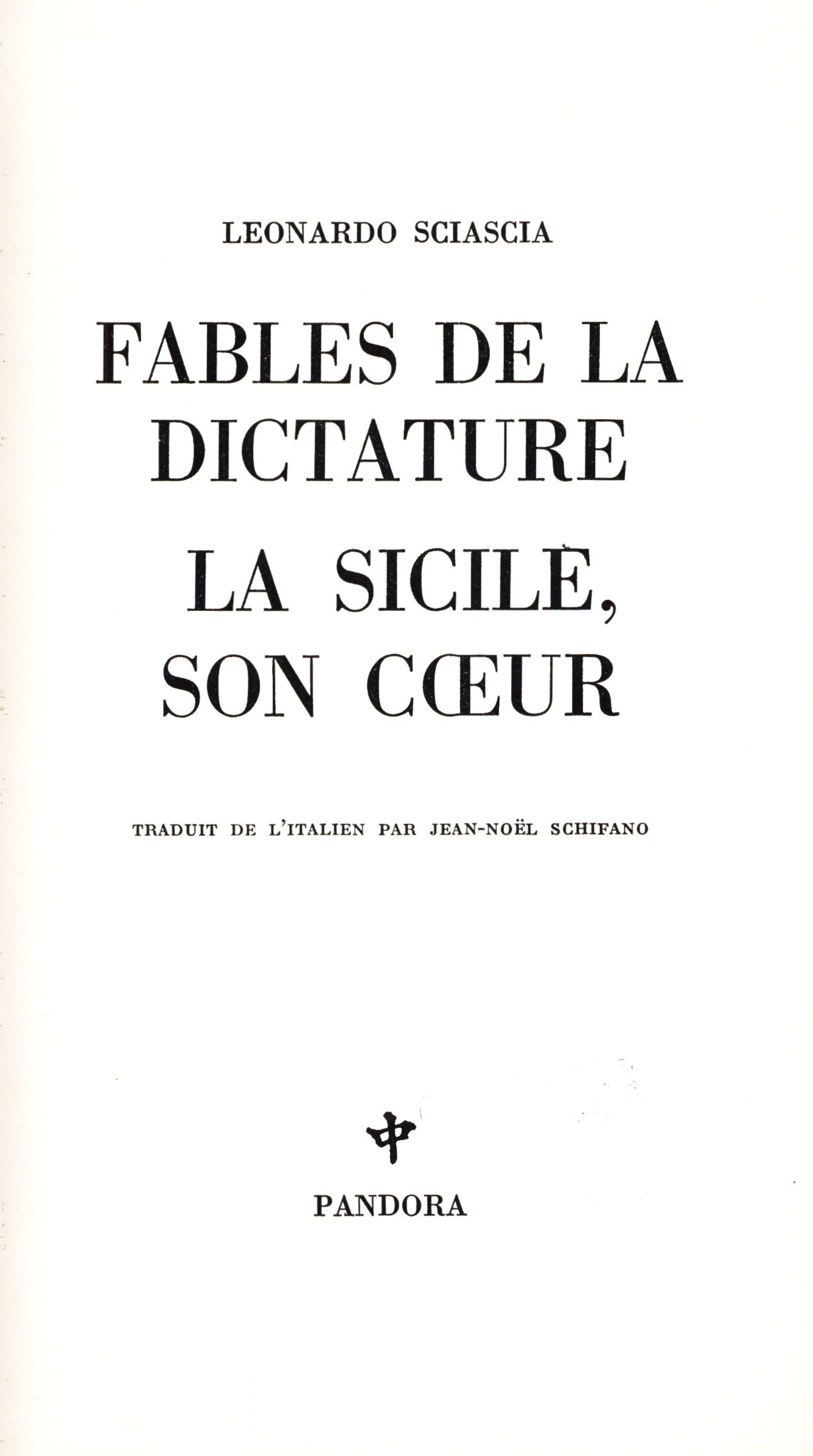 LEONARDO SCIASCIA

FABLES DE LA DICTATURE

LA SICILE, SON CŒUR

TRADUIT DE L'ITALIEN PAR JEAN-NOËL SCHIFANO

中

PANDORA